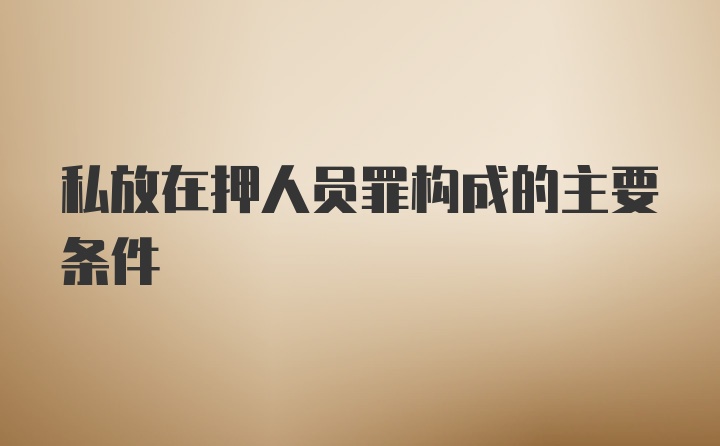 私放在押人员罪构成的主要条件